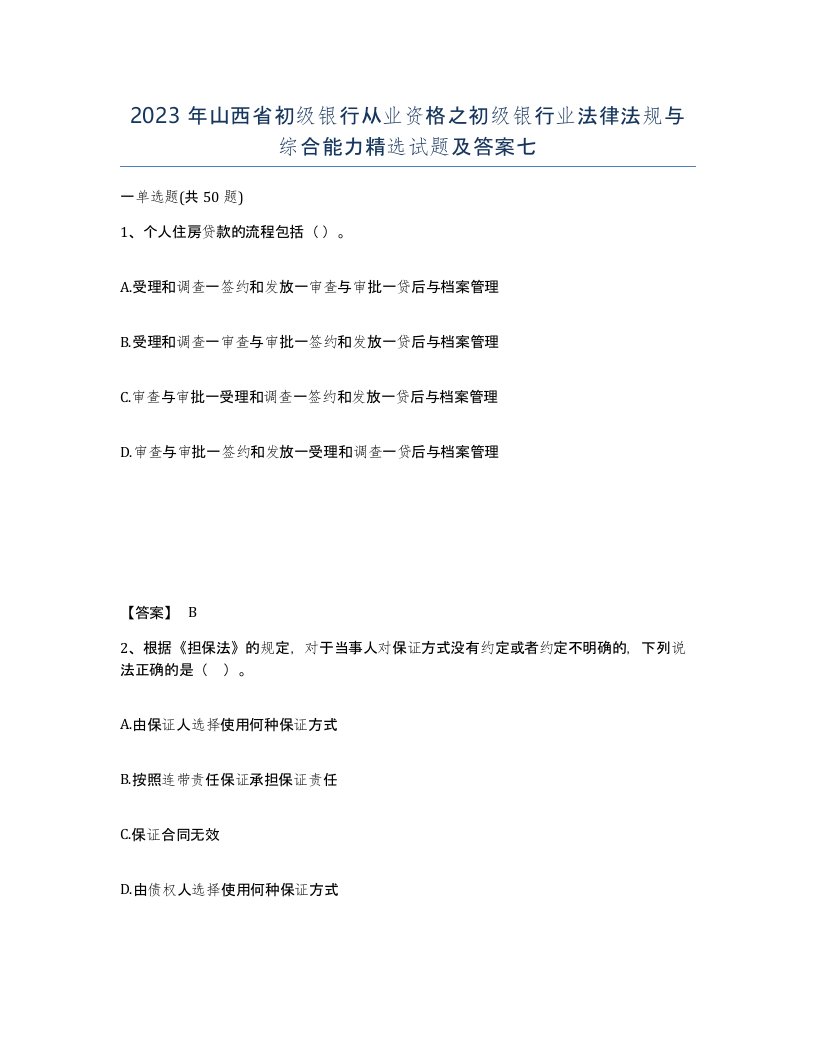 2023 年山西省初级银行从业资格之初级银行业法律法规与综合能力精选试题及答案七

一单选题(共 50 题)

1、个人住房贷款的流程包括（）。

A.受理和调查一签约和发放一审查与审批一贷后与档案管理

B.受理和调查一审查与审批一签约和发放一贷后与档案管理

C.审查与审批一受理和调查一签约和发放一贷后与档案管理

D.审查与审批一签约和发放一受理和调查一贷后与档案管理

【答案】 B

2、根据《担保法》的规定，对于当事人对保证方式没有约定或者约定不明确的，下列说法正确的是（ ）。

A.由保证人选择使用何种保证方式

B.按照连带责任保证承担保证责任

C.保证合同无效

D.由债权人选择使用何种保证方式